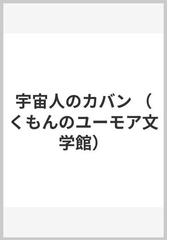 宇宙人のカバン （くもんのユーモア文学館）